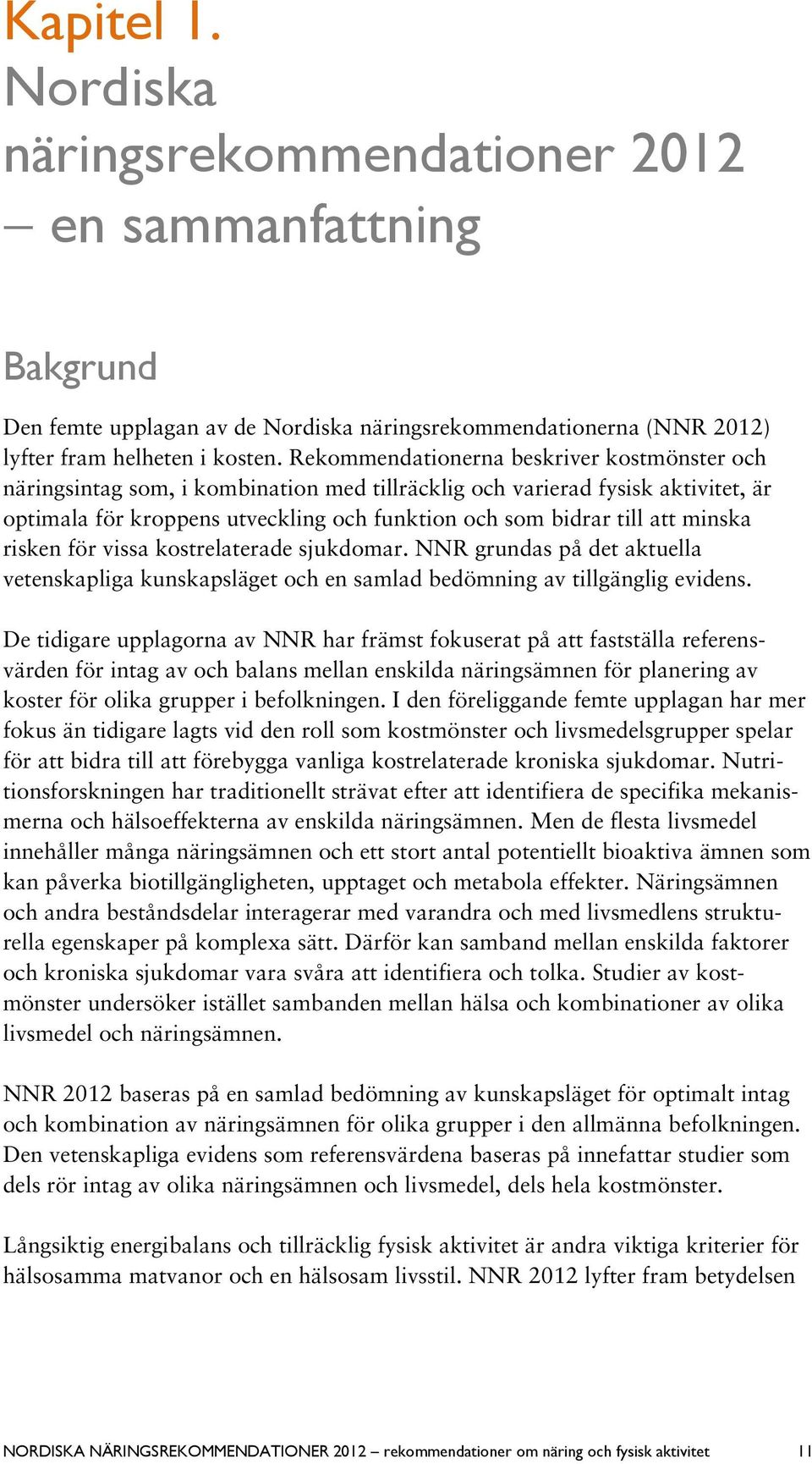 Kapitel 1.
Nordiska näringsrekommendationer 2012 – en sammanfattning

Bakgrund

Den femte upplagan av de Nordiska näringsrekommendationerna (NNR 2012) lyfter fram helheten i kosten. Rekommendationerna beskriver kostmönster och näringsintag som, i kombination med tillräcklig och varierad fysisk aktivitet, är optimala för kroppens utveckling och funktion och som bidrar till att minska risken för vissa kostrelaterade sjukdomar. NNR grundas på det aktuella vetenskapliga kunskapsläget och en samlad bedömning av tillgänglig evidens.

De tidigare upplagorna av NNR har främst fokuserat på att fastställa referensvärden för intag av och balans mellan enskilda näringsämnen för planering av koster för olika grupper i befolkningen. I den föreliggande femte upplagan har mer fokus än tidigare lagts vid den roll som kostmönster och livsmedelsgrupper spelar för att bidra till att förebygga vanliga kostrelaterade kroniska sjukdomar. Nutritionsforskningen har traditionellt strävat efter att identifiera de specifika mekanismerna och hälsoeffekterna av enskilda näringsämnen. Men de flesta livsmedel innehåller många näringsämnen och ett stort antal potentiellt bioaktiva ämnen som kan påverka biotillgängligheten, upptaget och metabola effekter. Näringsämnen och andra beståndsdelar interagerar med varandra och med livsmedlens strukturella egenskaper på komplexa sätt. Därför kan samband mellan enskilda faktorer och kroniska sjukdomar vara svåra att identifiera och tolka. Studier av kostmönster undersöker istället sambanden mellan hälsa och kombinationer av olika livsmedel och näringsämnen.

NNR 2012 baseras på en samlad bedömning av kunskapsläget för optimalt intag och kombination av näringsämnen för olika grupper i den allmänna befolkningen. Den vetenskapliga evidens som referensvärdena baseras på innefattar studier som dels rör intag av olika näringsämnen och livsmedel, dels hela kostmönster.

Långsiktig energibalans och tillräcklig fysisk aktivitet är andra viktiga kriterier för hälsosamma matvanor och en hälsosam livsstil. NNR 2012 lyfter fram betydelsen

NORDISKA NÄRINGSREKOMMENDATIONER 2012 – rekommendationer om näring och fysisk aktivitet 11